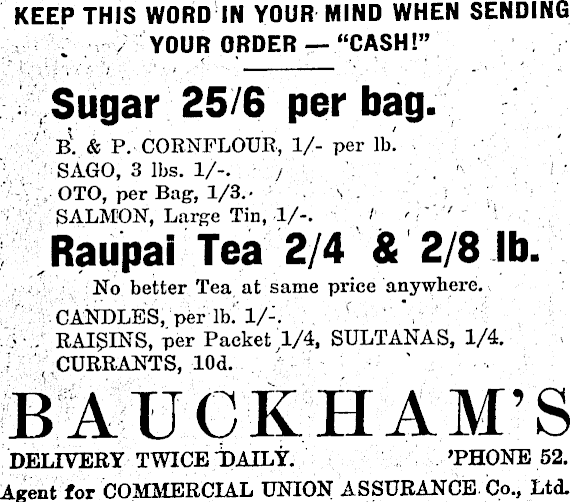 KEEP THIS WORD IN YOUR MIND WHEN SENDING YOUR ORDER — "CASH!"

Sugar 25/6 per bag.

B. & P. CORNFLOUR, 1/- per lb.
SAGO, 3 lbs. 1/-.
OTO, per Bag, 1/3.
SALMON, Large Tin, 1/-.

Raupai Tea 2/4 & 2/8 lb.

No better Tea at same price anywhere.

CANDLES, per lb. 1/-.
RAISINS, per Packet 1/4, SULTANAS, 1/4.
CURRANTS, 10d.

BAUCKHAM'S

DELIVERY TWICE DAILY. 'PHONE 52.

Agent for COMMERCIAL UNION ASSURANCE Co., Ltd.